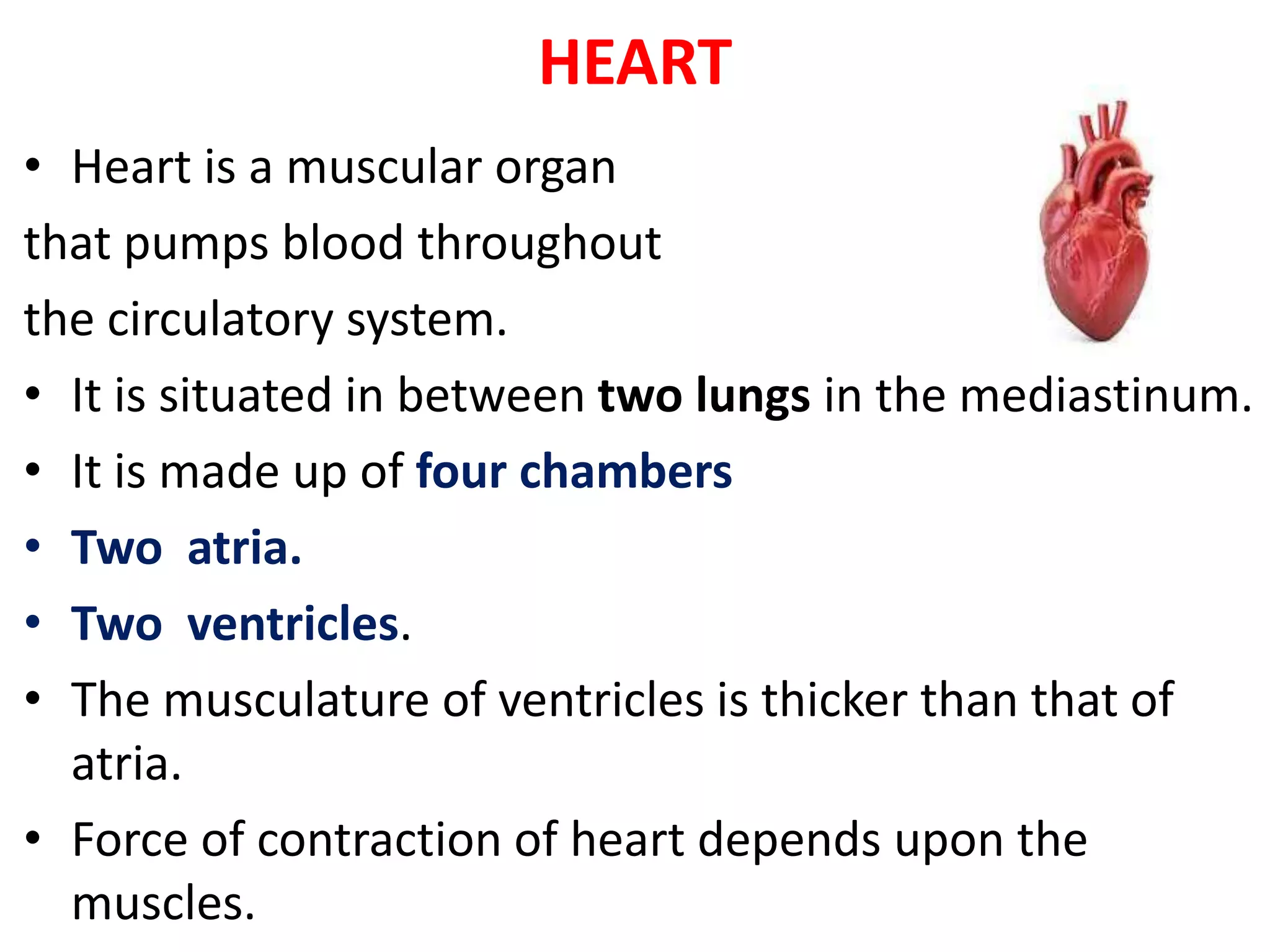 HEART

• Heart is a muscular organ that pumps blood throughout the circulatory system.
• It is situated in between two lungs in the mediastinum.
• It is made up of four chambers
• Two atria.
• Two ventricles.
• The musculature of ventricles is thicker than that of atria.
• Force of contraction of heart depends upon the muscles.